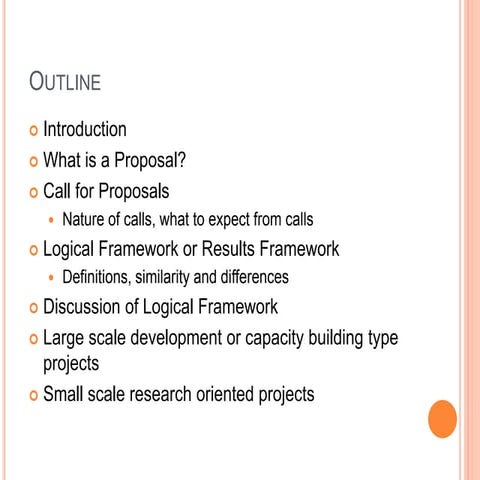 OUTLINE

- Introduction
- What is a Proposal?
- Call for Proposals
  - Nature of calls, what to expect from calls
- Logical Framework or Results Framework
  - Definitions, similarity and differences
- Discussion of Logical Framework
- Large scale development or capacity building type projects
- Small scale research oriented projects